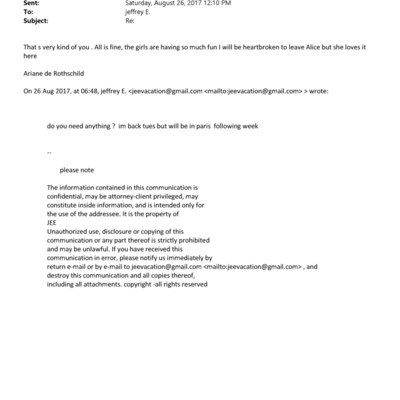 Sent: Saturday, August 26, 2017 12:10 PM
To: jeffrey E.
Subject: Re:

That s very kind of you . All is fine, the girls are having so much fun I will be heartbroken to leave Alice but she loves it here

Ariane de Rothschild

On 26 Aug 2017, at 06:48, jeffrey E. <jeevacation@gmail.com <mailto:jeevacation@gmail.com> > wrote:

do you need anything ? im back tues but will be in paris following week

--

please note

The information contained in this communication is confidential, may be attorney-client privileged, may constitute inside information, and is intended only for the use of the addressee. It is the property of JEE
Unauthorized use, disclosure or copying of this communication or any part thereof is strictly prohibited and may be unlawful. If you have received this communication in error, please notify us immediately by return e-mail or by e-mail to jeevacation@gmail.com <mailto:jeevacation@gmail.com> , and destroy this communication and all copies thereof, including all attachments. copyright -all rights reserved